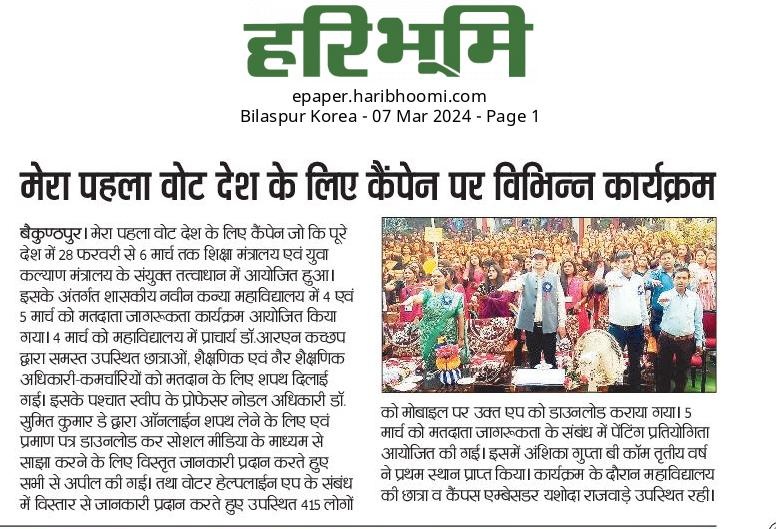 हरिभूमि

epaper.haribhoomi.com
Bilaspur Korea - 07 Mar 2024 - Page 1

मेरा पहला वोट देश के लिए कैंपेन पर विभिन्न कार्यक्रम

बैकुण्ठपुर। मेरा पहला वोट देश के लिए कैंपेन जो कि पूरे देश में 28 फरवरी से 6 मार्च तक शिक्षा मंत्रालय एवं युवा कल्याण मंत्रालय के संयुक्त तत्वाधान में आयोजित हुआ। इसके अंतर्गत शासकीय नवीन कन्या महाविद्यालय में 4 एवं 5 मार्च को मतदाता जागरूकता कार्यक्रम आयोजित किया गया। 4 मार्च को महाविद्यालय में प्राचार्य डॉ.आरएन कच्छप द्वारा समस्त उपस्थित छात्राओं, शैक्षणिक एवं गैर शैक्षणिक अधिकारी-कर्मचारियों को मतदान के लिए शपथ दिलाई गई। इसके पश्चात स्वीप के प्रोफेसर नोडल अधिकारी डॉ. सुमित कुमार डे द्वारा ऑनलाईन शपथ लेने के लिए एवं प्रमाण पत्र डाउनलोड कर सोशल मीडिया के माध्यम से साझा करने के लिए विस्तृत जानकारी प्रदान करते हुए सभी से अपील की गई। तथा वोटर हेल्पलाईन एप के संबंध में विस्तार से जानकारी प्रदान करते हुए उपस्थित 415 लोगों को मोबाइल पर उक्त एप को डाउनलोड कराया गया। 5 मार्च को मतदाता जागरूकता के संबंध में पेंटिंग प्रतियोगिता आयोजित की गई। इसमें अंशिका गुप्ता बी कॉम तृतीय वर्ष ने प्रथम स्थान प्राप्त किया। कार्यक्रम के दौरान महाविद्यालय की छात्रा व कैंपस एम्बेसडर यशोदा राजवाड़े उपस्थित रही।